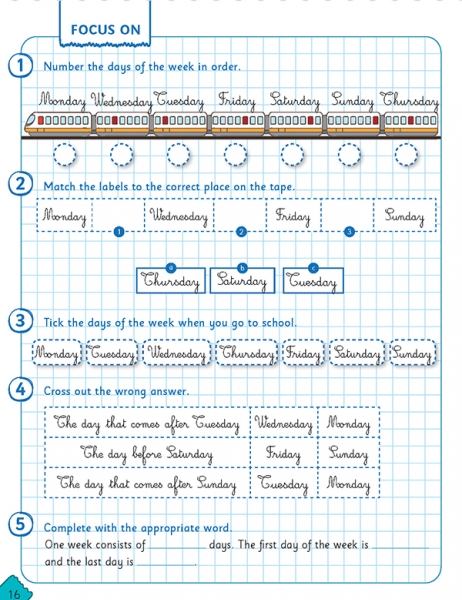 FOCUS ON

1 Number the days of the week in order.

Monday Wednesday Tuesday Friday Saturday Sunday Thursday

2 Match the labels to the correct place on the tape.

| Monday | 1 | Wednesday | 2 | Friday | 3 | Sunday |
|---|---|---|---|---|---|---|

a Thursday b Saturday c Tuesday

3 Tick the days of the week when you go to school.

Monday Tuesday Wednesday Thursday Friday Saturday Sunday

4 Cross out the wrong answer.

| The day that comes after Tuesday | Wednesday | Monday |
|---|---|---|
| The day before Saturday | Friday | Sunday |
| The day that comes after Sunday | Tuesday | Monday |

5 Complete with the appropriate word.
One week consists of __________ days. The first day of the week is __________ and the last day is __________.

16